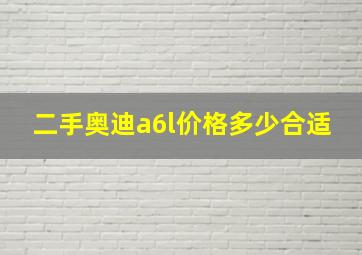 二手奥迪a6l价格多少合适